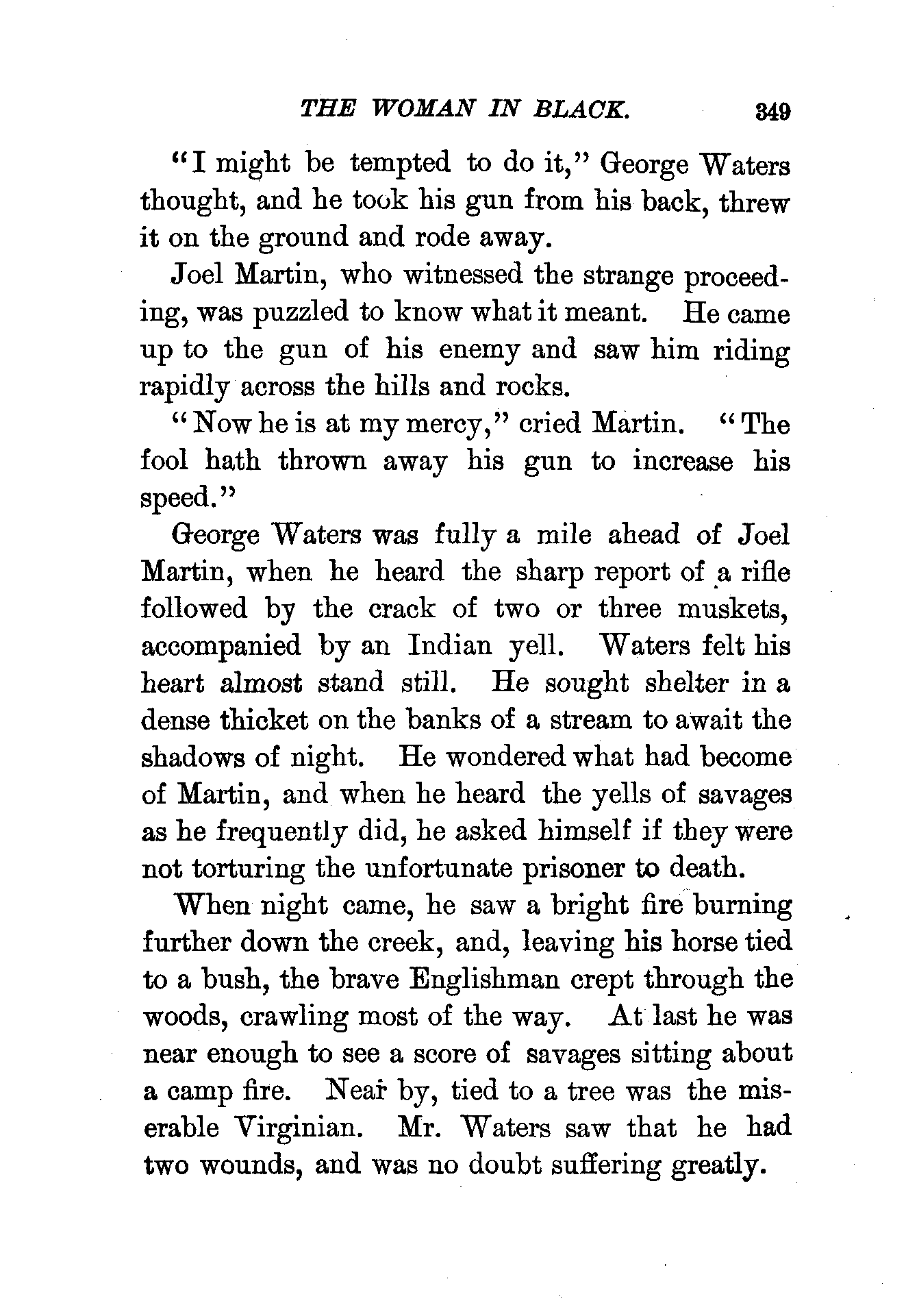 THE WOMAN IN BLACK. 349

"I might be tempted to do it," George Waters thought, and he took his gun from his back, threw it on the ground and rode away.

Joel Martin, who witnessed the strange proceeding, was puzzled to know what it meant. He came up to the gun of his enemy and saw him riding rapidly across the hills and rocks.

"Now he is at my mercy," cried Martin. "The fool hath thrown away his gun to increase his speed."

George Waters was fully a mile ahead of Joel Martin, when he heard the sharp report of a rifle followed by the crack of two or three muskets, accompanied by an Indian yell. Waters felt his heart almost stand still. He sought shelter in a dense thicket on the banks of a stream to await the shadows of night. He wondered what had become of Martin, and when he heard the yells of savages as he frequently did, he asked himself if they were not torturing the unfortunate prisoner to death.

When night came, he saw a bright fire burning further down the creek, and, leaving his horse tied to a bush, the brave Englishman crept through the woods, crawling most of the way. At last he was near enough to see a score of savages sitting about a camp fire. Near by, tied to a tree was the miserable Virginian. Mr. Waters saw that he had two wounds, and was no doubt suffering greatly.